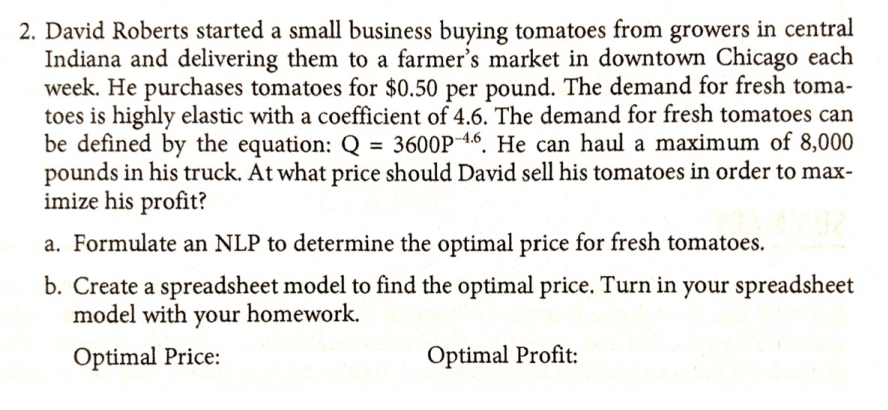 2. David Roberts started a small business buying tomatoes from growers in central Indiana and delivering them to a farmer's market in downtown Chicago each week. He purchases tomatoes for $0.50 per pound. The demand for fresh tomatoes is highly elastic with a coefficient of 4.6. The demand for fresh tomatoes can be defined by the equation: $Q = 3600P^{-4.6}$. He can haul a maximum of 8,000 pounds in his truck. At what price should David sell his tomatoes in order to maximize his profit?

a. Formulate an NLP to determine the optimal price for fresh tomatoes.

b. Create a spreadsheet model to find the optimal price. Turn in your spreadsheet model with your homework.

Optimal Price: Optimal Profit: